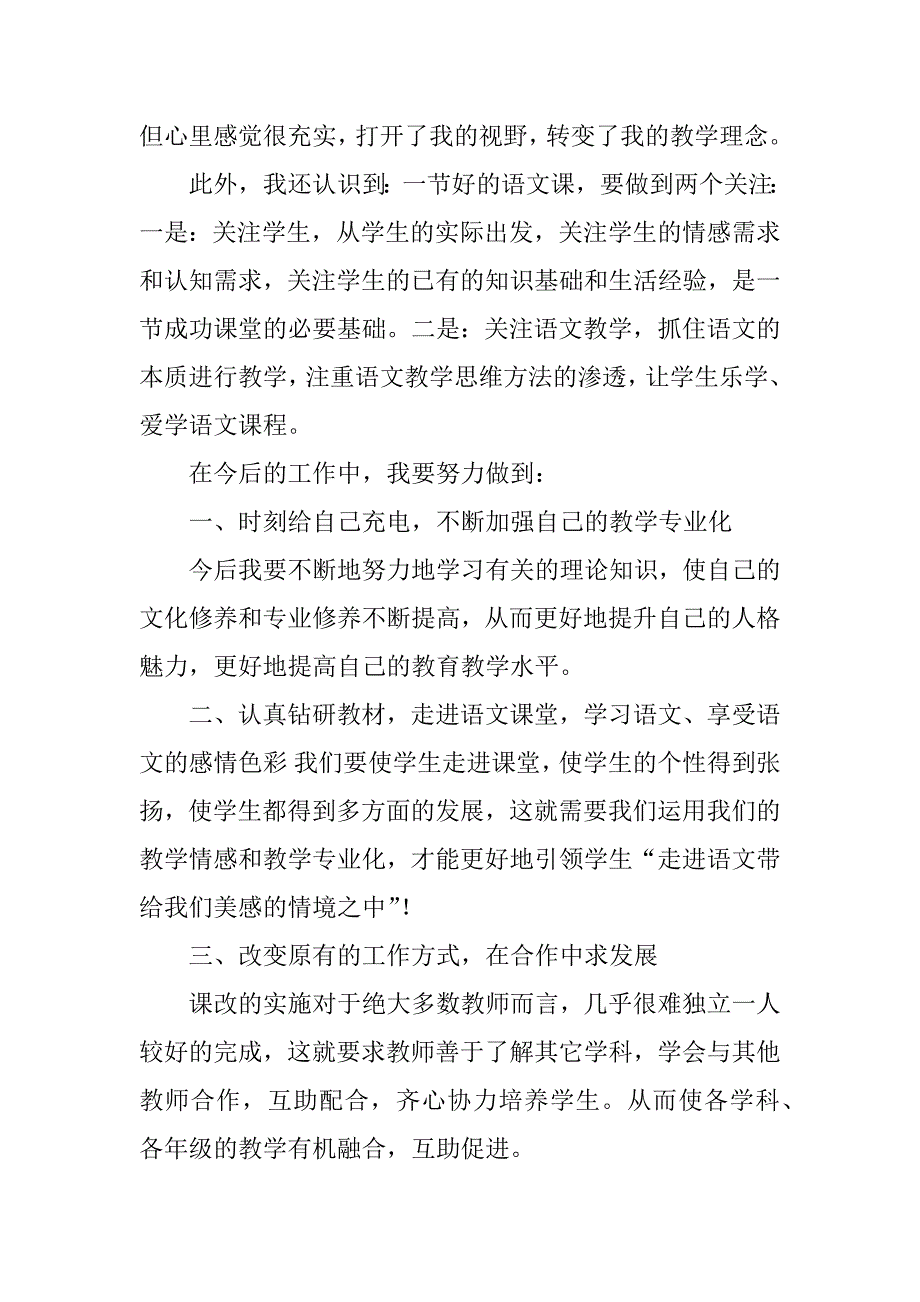 但心里感觉很充实，打开了我的视野，转变了我的教学理念。

此外，我还认识到：一节好的语文课，要做到两个关注：一是：关注学生，从学生的实际出发，关注学生的情感需求和认知需求，关注学生的已有的知识基础和生活经验，是一节成功课堂的必要基础。二是：关注语文教学，抓住语文的本质进行教学，注重语文教学思维方法的渗透，让学生乐学、爱学语文课程。

在今后的工作中，我要努力做到：

一、时刻给自己充电，不断加强自己的教学专业化

今后我要不断地努力地学习有关的理论知识，使自己的文化修养和专业修养不断提高，从而更好地提升自己的人格魅力，更好地提高自己的教育教学水平。

二、认真钻研教材，走进语文课堂，学习语文、享受语文的感情色彩 我们要使学生走进课堂，使学生的个性得到张扬，使学生都得到多方面的发展，这就需要我们运用我们的教学情感和教学专业化，才能更好地引领学生“走进语文带给我们美感的情境之中”！

三、改变原有的工作方式，在合作中求发展

课改的实施对于绝大多数教师而言，几乎很难独立一人较好的完成，这就要求教师善于了解其它学科，学会与其他教师合作，互助配合，齐心协力培养学生。从而使各学科、各年级的教学有机融合，互助促进。